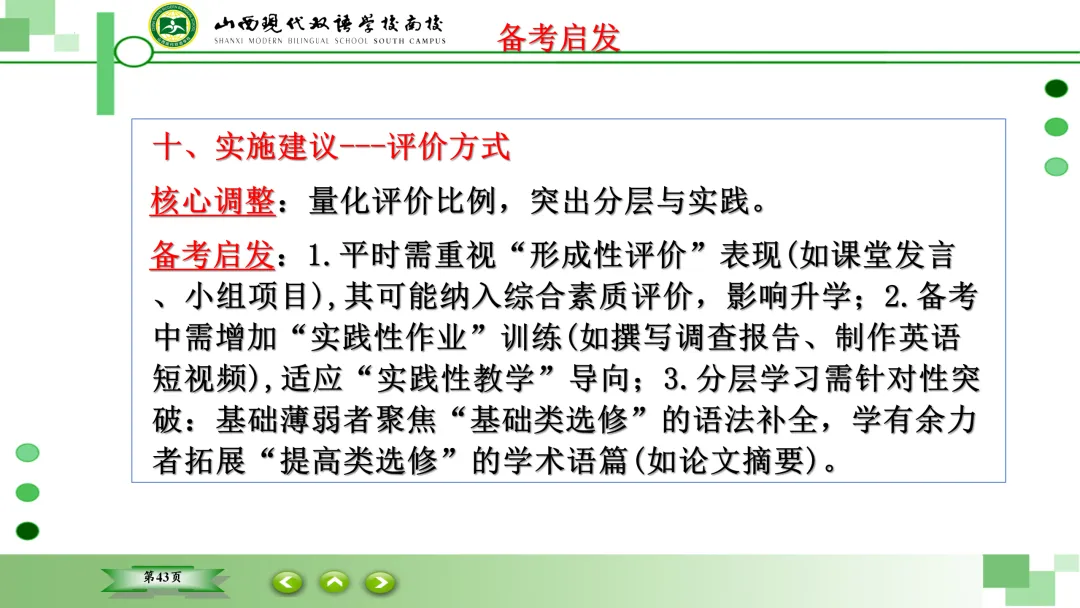 山西现代双语学校南校
SHANXI MODERN BILINGUAL SCHOOL SOUTH CAMPUS

备考启发

十、实施建议---评价方式

核心调整：量化评价比例，突出分层与实践。

备考启发：1.平时需重视“形成性评价”表现(如课堂发言、小组项目),其可能纳入综合素质评价，影响升学；2.备考中需增加“实践性作业”训练(如撰写调查报告、制作英语短视频),适应“实践性教学”导向；3.分层学习需针对性突破：基础薄弱者聚焦“基础类选修”的语法补全，学有余力者拓展“提高类选修”的学术语篇(如论文摘要)。

第43页